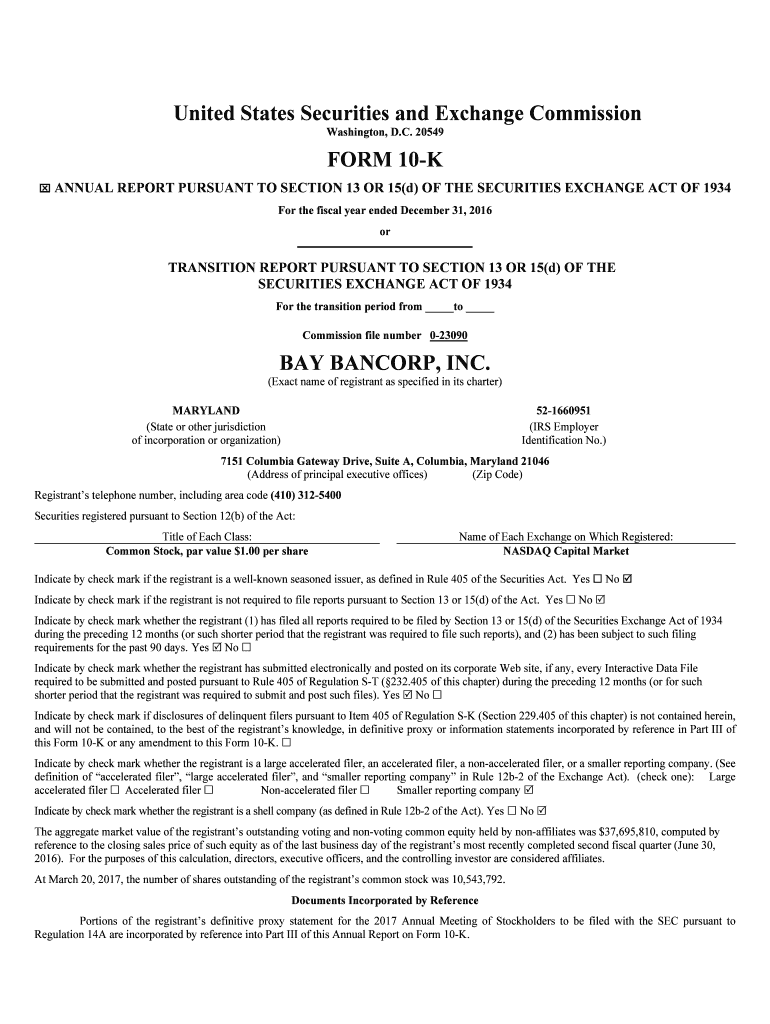 United States Securities and Exchange Commission
Washington, D.C. 20549

FORM 10-K

☒ ANNUAL REPORT PURSUANT TO SECTION 13 OR 15(d) OF THE SECURITIES EXCHANGE ACT OF 1934

For the fiscal year ended December 31, 2016

or

TRANSITION REPORT PURSUANT TO SECTION 13 OR 15(d) OF THE SECURITIES EXCHANGE ACT OF 1934

For the transition period from _____to _____

Commission file number 0-23090

BAY BANCORP, INC.

(Exact name of registrant as specified in its charter)

MARYLAND
(State or other jurisdiction of incorporation or organization)

52-1660951
(IRS Employer Identification No.)

7151 Columbia Gateway Drive, Suite A, Columbia, Maryland 21046
(Address of principal executive offices) (Zip Code)

Registrant's telephone number, including area code (410) 312-5400

Securities registered pursuant to Section 12(b) of the Act:

| Title of Each Class: | Name of Each Exchange on Which Registered: |
|---|---|
| Common Stock, par value $1.00 per share | NASDAQ Capital Market |

Indicate by check mark if the registrant is a well-known seasoned issuer, as defined in Rule 405 of the Securities Act. Yes ☐ No ☑

Indicate by check mark if the registrant is not required to file reports pursuant to Section 13 or 15(d) of the Act. Yes ☐ No ☑

Indicate by check mark whether the registrant (1) has filed all reports required to be filed by Section 13 or 15(d) of the Securities Exchange Act of 1934 during the preceding 12 months (or such shorter period that the registrant was required to file such reports), and (2) has been subject to such filing requirements for the past 90 days. Yes ☑ No ☐

Indicate by check mark whether the registrant has submitted electronically and posted on its corporate Web site, if any, every Interactive Data File required to be submitted and posted pursuant to Rule 405 of Regulation S-T (§232.405 of this chapter) during the preceding 12 months (or for such shorter period that the registrant was required to submit and post such files). Yes ☑ No ☐

Indicate by check mark if disclosures of delinquent filers pursuant to Item 405 of Regulation S-K (Section 229.405 of this chapter) is not contained herein, and will not be contained, to the best of the registrant's knowledge, in definitive proxy or information statements incorporated by reference in Part III of this Form 10-K or any amendment to this Form 10-K. ☐

Indicate by check mark whether the registrant is a large accelerated filer, an accelerated filer, a non-accelerated filer, or a smaller reporting company. (See definition of "accelerated filer", "large accelerated filer", and "smaller reporting company" in Rule 12b-2 of the Exchange Act). (check one): Large accelerated filer ☐ Accelerated filer ☐ Non-accelerated filer ☐ Smaller reporting company ☑

Indicate by check mark whether the registrant is a shell company (as defined in Rule 12b-2 of the Act). Yes ☐ No ☑

The aggregate market value of the registrant's outstanding voting and non-voting common equity held by non-affiliates was $37,695,810, computed by reference to the closing sales price of such equity as of the last business day of the registrant's most recently completed second fiscal quarter (June 30, 2016). For the purposes of this calculation, directors, executive officers, and the controlling investor are considered affiliates.

At March 20, 2017, the number of shares outstanding of the registrant's common stock was 10,543,792.

Documents Incorporated by Reference

Portions of the registrant's definitive proxy statement for the 2017 Annual Meeting of Stockholders to be filed with the SEC pursuant to Regulation 14A are incorporated by reference into Part III of this Annual Report on Form 10-K.